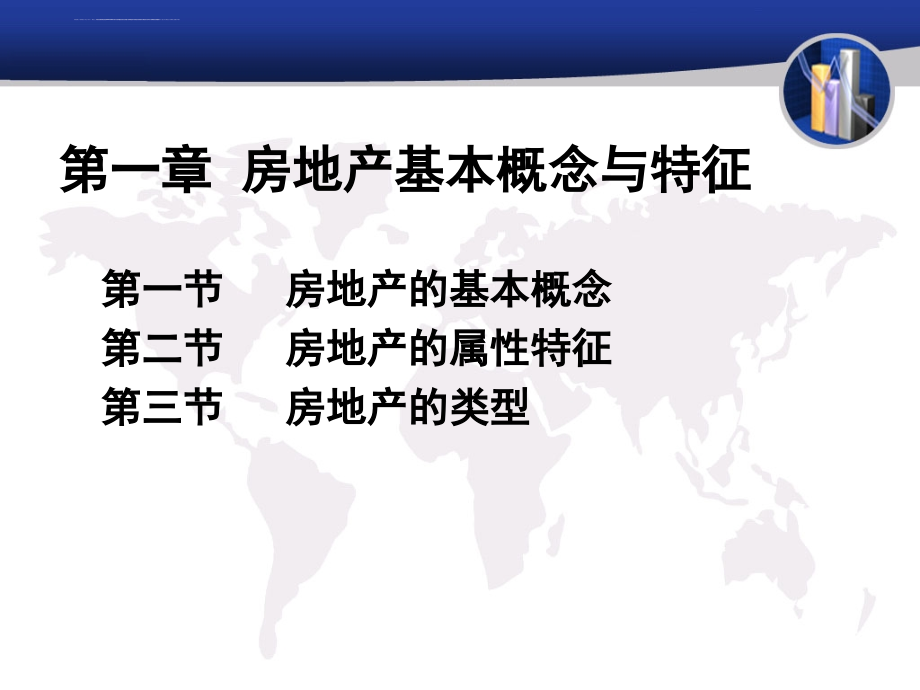 第一章 房地产基本概念与特征

第一节 房地产的基本概念
第二节 房地产的属性特征
第三节 房地产的类型